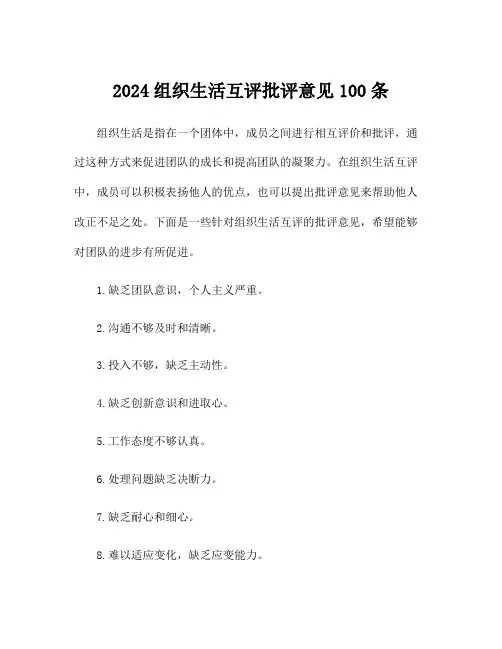 2024 组织生活互评批评意见 100 条

组织生活是指在一个团体中，成员之间进行相互评价和批评，通过这种方式来促进团队的成长和提高团队的凝聚力。在组织生活互评中，成员可以积极表扬他人的优点，也可以提出批评意见来帮助他人改正不足之处。下面是一些针对组织生活互评的批评意见，希望能够对团队的进步有所促进。

1. 缺乏团队意识，个人主义严重。

2. 沟通不够及时和清晰。

3. 投入不够，缺乏主动性。

4. 缺乏创新意识和进取心。

5. 工作态度不够认真。

6. 处理问题缺乏决断力。

7. 缺乏耐心和细心。

8. 难以适应变化，缺乏应变能力。